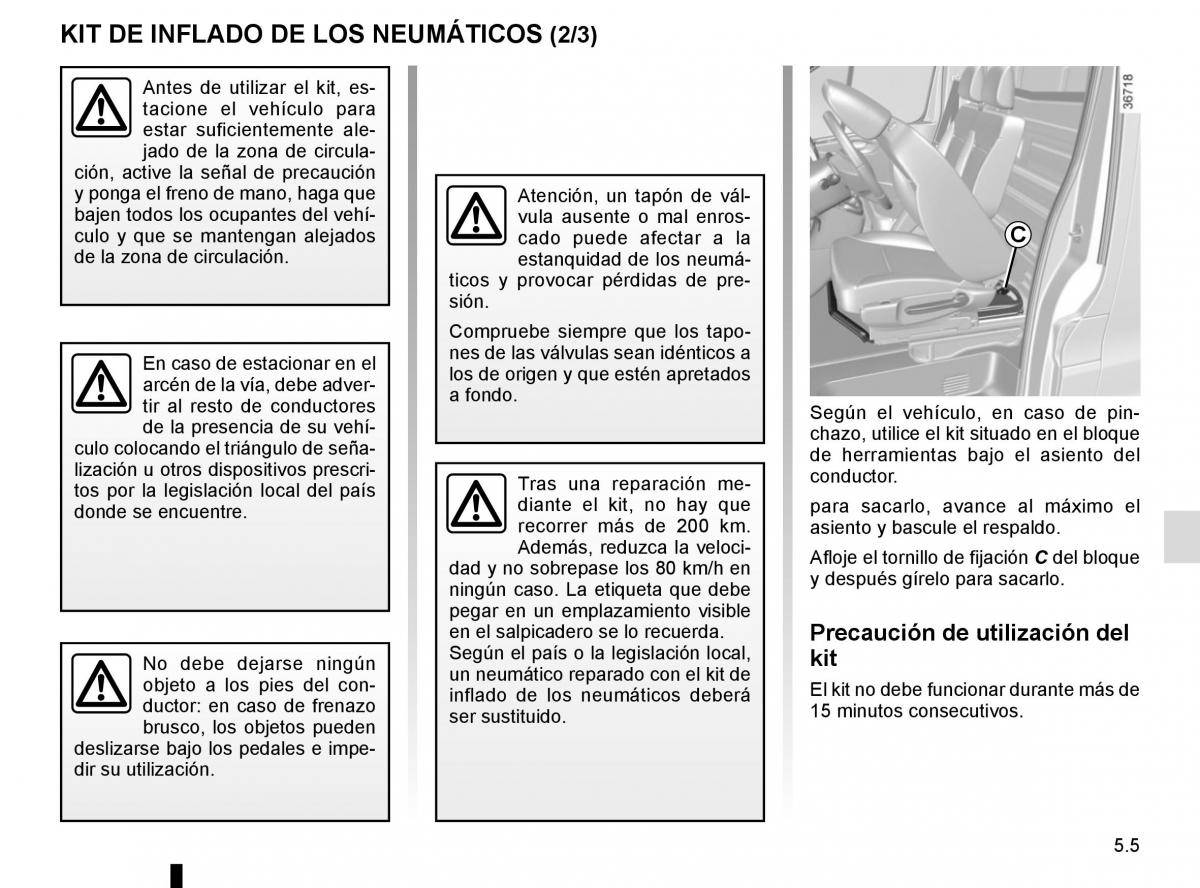 KIT DE INFLADO DE LOS NEUMÁTICOS (2/3)

Antes de utilizar el kit, estacione el vehículo para estar suficientemente alejado de la zona de circulación, active la señal de precaución y ponga el freno de mano, haga que bajen todos los ocupantes del vehículo y que se mantengan alejados de la zona de circulación.

En caso de estacionar en el arcén de la vía, debe advertir al resto de conductores de la presencia de su vehículo colocando el triángulo de señalización u otros dispositivos prescritos por la legislación local del país donde se encuentre.

No debe dejarse ningún objeto a los pies del conductor: en caso de frenazo brusco, los objetos pueden deslizarse bajo los pedales e impedir su utilización.

Atención, un tapón de válvula ausente o mal enroscado puede afectar a la estanquidad de los neumáticos y provocar pérdidas de presión.

Compruebe siempre que los tapones de las válvulas sean idénticos a los de origen y que estén apretados a fondo.

Tras una reparación mediante el kit, no hay que recorrer más de 200 km. Además, reduzca la velocidad y no sobrepase los 80 km/h en ningún caso. La etiqueta que debe pegar en un emplazamiento visible en el salpicadero se lo recuerda.
Según el país o la legislación local, un neumático reparado con el kit de inflado de los neumáticos deberá ser sustituido.

36718

C

Según el vehículo, en caso de pinchazo, utilice el kit situado en el bloque de herramientas bajo el asiento del conductor.

para sacarlo, avance al máximo el asiento y bascule el respaldo.

Afloje el tornillo de fijación C del bloque y después gírelo para sacarlo.

Precaución de utilización del kit

El kit no debe funcionar durante más de 15 minutos consecutivos.

5.5